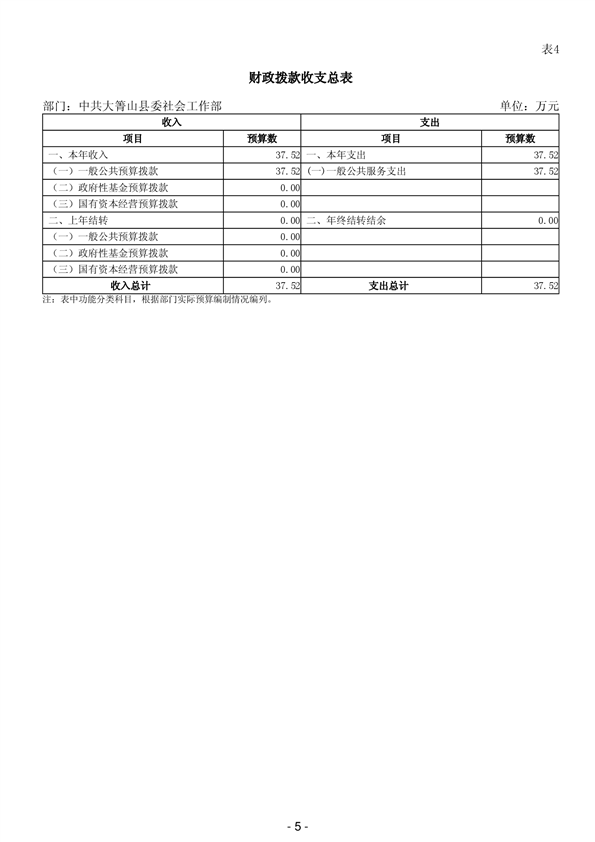 表4

财政拨款收支总表

部门：中共大箐山县委社会工作部 单位：万元

| 收入 | | 支出 | |
|---|---|---|---|
| 项目 | 预算数 | 项目 | 预算数 |
| 一、本年收入 | 37.52 | 一、本年支出 | 37.52 |
| （一）一般公共预算拨款 | 37.52 | (一)一般公共服务支出 | 37.52 |
| （二）政府性基金预算拨款 | 0.00 | | |
| （三）国有资本经营预算拨款 | 0.00 | | |
| 二、上年结转 | 0.00 | 二、年终结转结余 | 0.00 |
| （一）一般公共预算拨款 | 0.00 | | |
| （二）政府性基金预算拨款 | 0.00 | | |
| （三）国有资本经营预算拨款 | 0.00 | | |
| 收入总计 | 37.52 | 支出总计 | 37.52 |

注：表中功能分类科目，根据部门实际预算编制情况编列。

- 5 -